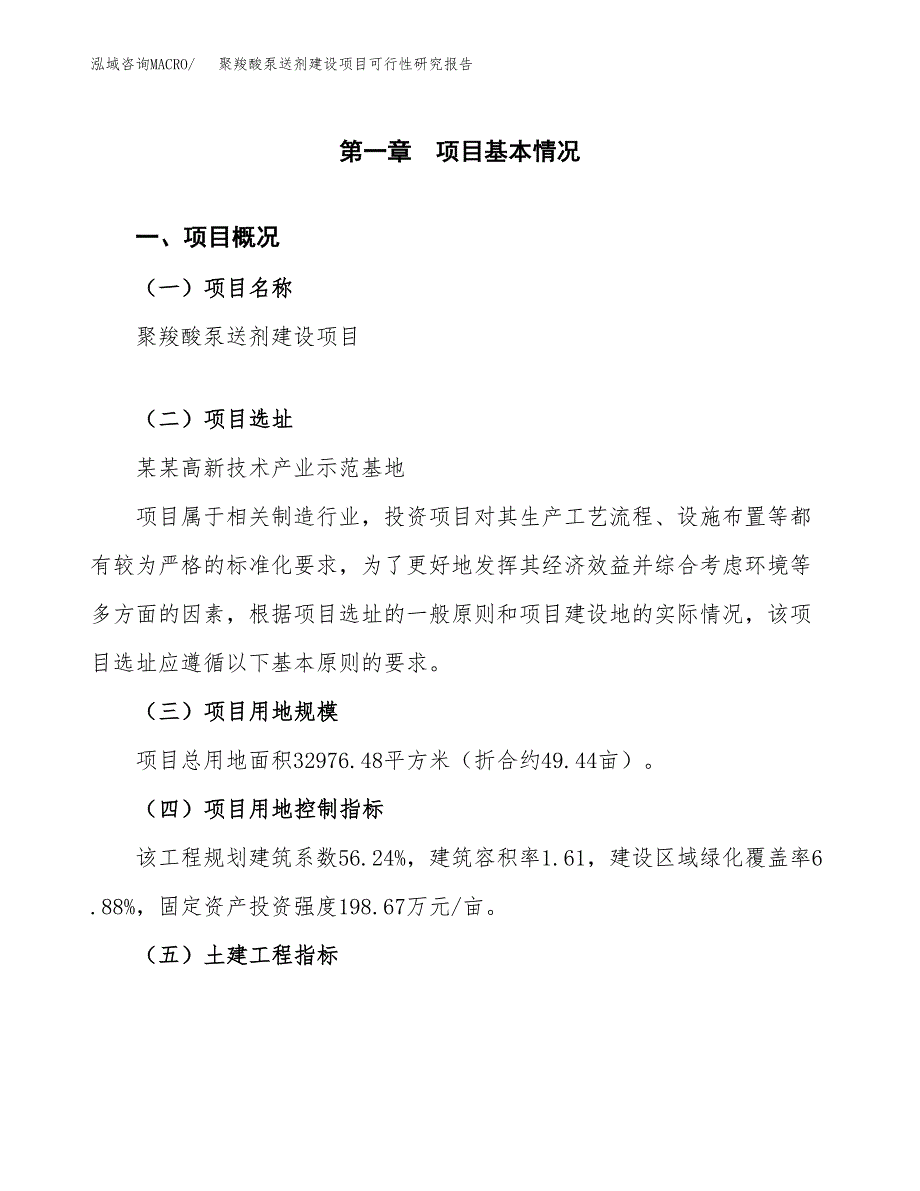 泓域咨询MACRO/ 聚羧酸泵送剂建设项目可行性研究报告

第一章 项目基本情况

一、项目概况

（一）项目名称

聚羧酸泵送剂建设项目

（二）项目选址

某某高新技术产业示范基地

项目属于相关制造行业，投资项目对其生产工艺流程、设施布置等都有较为严格的标准化要求，为了更好地发挥其经济效益并综合考虑环境等多方面的因素，根据项目选址的一般原则和项目建设地的实际情况，该项目选址应遵循以下基本原则的要求。

（三）项目用地规模

项目总用地面积32976.48平方米（折合约49.44亩）。

（四）项目用地控制指标

该工程规划建筑系数56.24%，建筑容积率1.61，建设区域绿化覆盖率6.88%，固定资产投资强度198.67万元/亩。

（五）土建工程指标